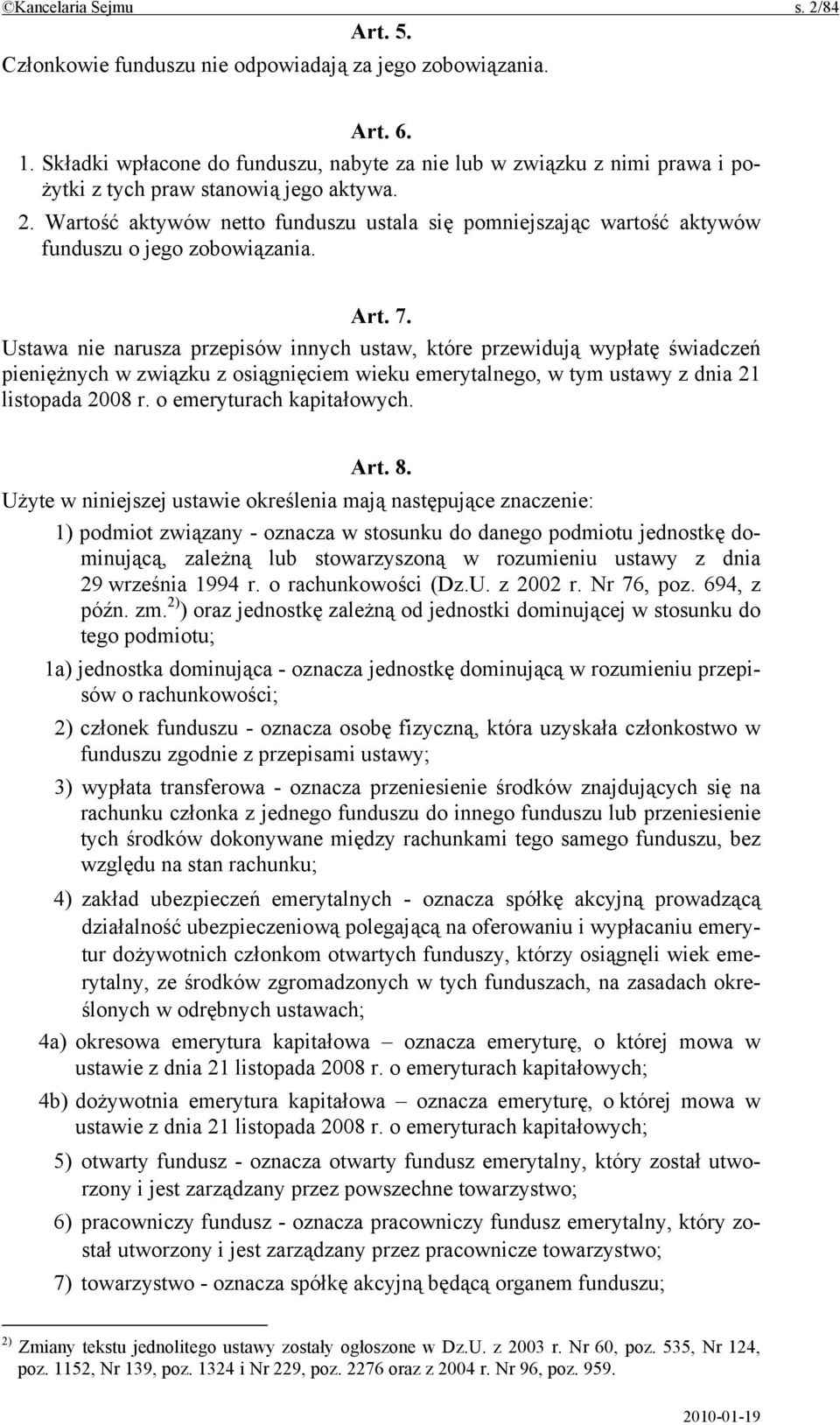 ©Kancelaria Sejmu s. 2/84

Art. 5.

Członkowie funduszu nie odpowiadają za jego zobowiązania.

Art. 6.

1. Składki wpłacone do funduszu, nabyte za nie lub w związku z nimi prawa i pożytki z tych praw stanowią jego aktywa.

2. Wartość aktywów netto funduszu ustala się pomniejszając wartość aktywów funduszu o jego zobowiązania.

Art. 7.

Ustawa nie narusza przepisów innych ustaw, które przewidują wypłatę świadczeń pieniężnych w związku z osiągnięciem wieku emerytalnego, w tym ustawy z dnia 21 listopada 2008 r. o emeryturach kapitałowych.

Art. 8.

Użyte w niniejszej ustawie określenia mają następujące znaczenie:

1) podmiot związany - oznacza w stosunku do danego podmiotu jednostkę dominującą, zależną lub stowarzyszoną w rozumieniu ustawy z dnia 29 września 1994 r. o rachunkowości (Dz.U. z 2002 r. Nr 76, poz. 694, z późn. zm.$^{2)}$) oraz jednostkę zależną od jednostki dominującej w stosunku do tego podmiotu;

1a) jednostka dominująca - oznacza jednostkę dominującą w rozumieniu przepisów o rachunkowości;

2) członek funduszu - oznacza osobę fizyczną, która uzyskała członkostwo w funduszu zgodnie z przepisami ustawy;

3) wypłata transferowa - oznacza przeniesienie środków znajdujących się na rachunku członka z jednego funduszu do innego funduszu lub przeniesienie tych środków dokonywane między rachunkami tego samego funduszu, bez względu na stan rachunku;

4) zakład ubezpieczeń emerytalnych - oznacza spółkę akcyjną prowadzącą działalność ubezpieczeniową polegającą na oferowaniu i wypłacaniu emerytur dożywotnich członkom otwartych funduszy, którzy osiągnęli wiek emerytalny, ze środków zgromadzonych w tych funduszach, na zasadach określonych w odrębnych ustawach;

4a) okresowa emerytura kapitałowa – oznacza emeryturę, o której mowa w ustawie z dnia 21 listopada 2008 r. o emeryturach kapitałowych;

4b) dożywotnia emerytura kapitałowa – oznacza emeryturę, o której mowa w ustawie z dnia 21 listopada 2008 r. o emeryturach kapitałowych;

5) otwarty fundusz - oznacza otwarty fundusz emerytalny, który został utworzony i jest zarządzany przez powszechne towarzystwo;

6) pracowniczy fundusz - oznacza pracowniczy fundusz emerytalny, który został utworzony i jest zarządzany przez pracownicze towarzystwo;

7) towarzystwo - oznacza spółkę akcyjną będącą organem funduszu;

$^{2)}$ Zmiany tekstu jednolitego ustawy zostały ogłoszone w Dz.U. z 2003 r. Nr 60, poz. 535, Nr 124, poz. 1152, Nr 139, poz. 1324 i Nr 229, poz. 2276 oraz z 2004 r. Nr 96, poz. 959.

2010-01-19